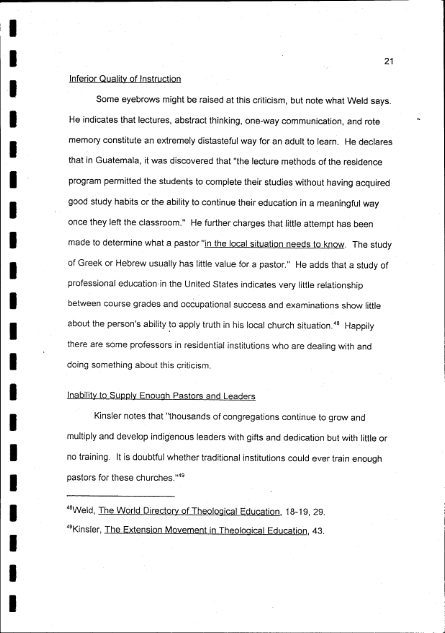 21

Inferior Quality of Instruction

Some eyebrows might be raised at this criticism, but note what Weld says. He indicates that lectures, abstract thinking, one-way communication, and rote memory constitute an extremely distasteful way for an adult to learn. He declares that in Guatemala, it was discovered that "the lecture methods of the residence program permitted the students to complete their studies without having acquired good study habits or the ability to continue their education in a meaningful way once they left the classroom." He further charges that little attempt has been made to determine what a pastor "in the local situation needs to know. The study of Greek or Hebrew usually has little value for a pastor." He adds that a study of professional education in the United States indicates very little relationship between course grades and occupational success and examinations show little about the person's ability to apply truth in his local church situation.$^{48}$ Happily there are some professors in residential institutions who are dealing with and doing something about this criticism.

Inability to Supply Enough Pastors and Leaders

Kinsler notes that "thousands of congregations continue to grow and multiply and develop indigenous leaders with gifts and dedication but with little or no training. It is doubtful whether traditional institutions could ever train enough pastors for these churches."$^{49}$

$^{48}$Weld, The World Directory of Theological Education, 18-19, 29.

$^{49}$Kinsler, The Extension Movement in Theological Education, 43.